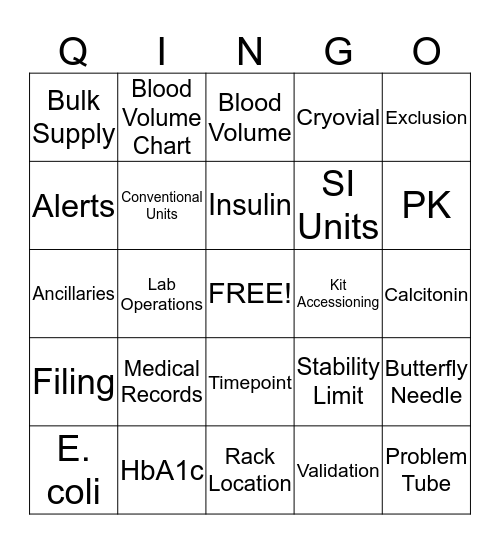 | Q | I | N | G | O |
|---|---|---|---|---|
| Bulk Supply | Blood Volume Chart | Blood Volume | Cryovial | Exclusion |
| Alerts | Conventional Units | Insulin | SI Units | PK |
| Ancillaries | Lab Operations | FREE! | Kit Accessioning | Calcitonin |
| Filing | Medical Records | Timepoint | Stability Limit | Butterfly Needle |
| E. coli | HbA1c | Rack Location | Validation | Problem Tube |